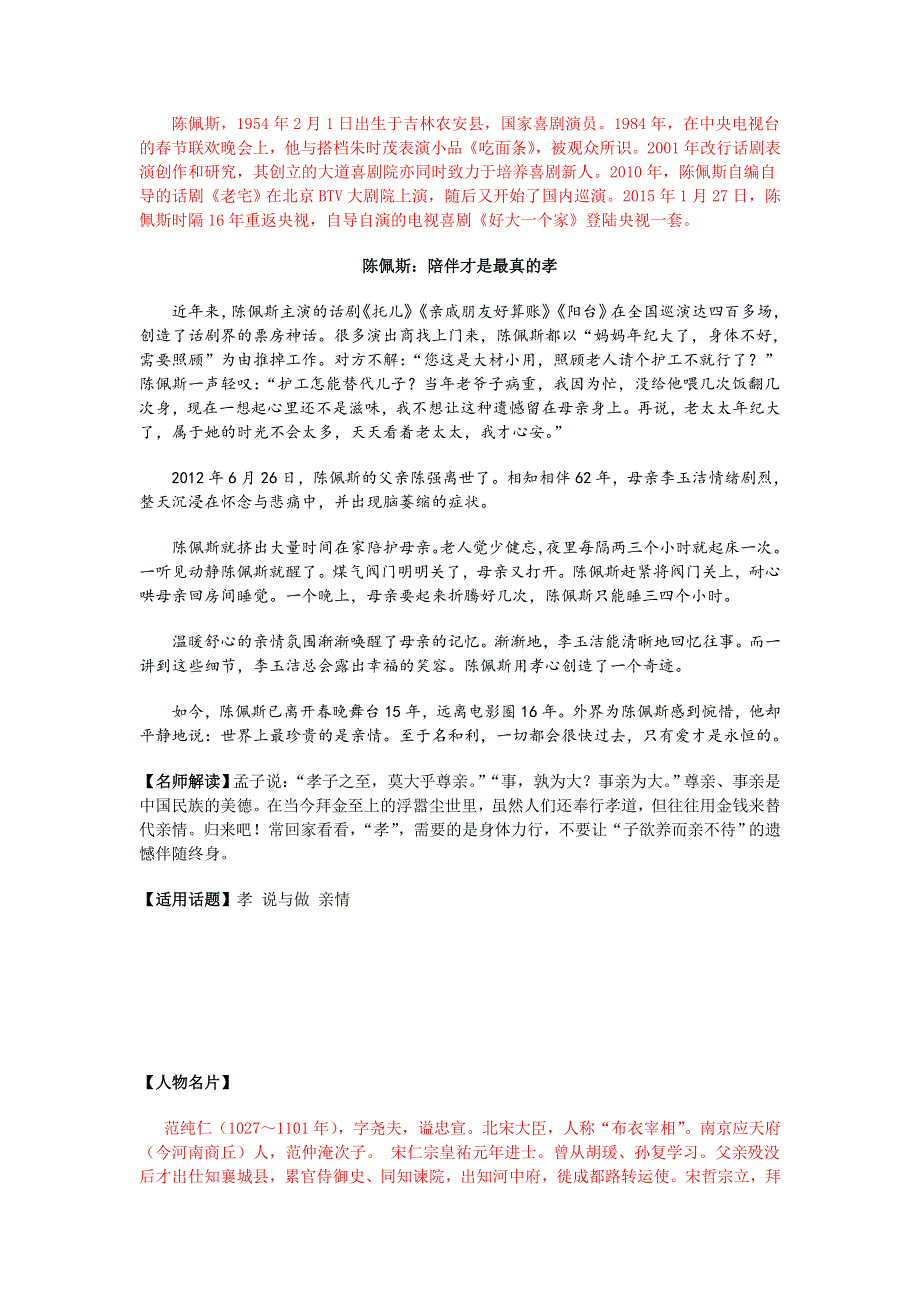 陈佩斯，1954 年 2 月 1 日出生于吉林农安县，国家喜剧演员。1984 年，在中央电视台的春节联欢晚会上，他与搭档朱时茂表演小品《吃面条》，被观众所识。2001 年改行话剧表演创作和研究，其创立的大道喜剧院亦同时致力于培养喜剧新人。2010 年，陈佩斯自编自导的话剧《老宅》在北京 BTV 大剧院上演，随后又开始了国内巡演。2015 年 1 月 27 日，陈佩斯时隔 16 年重返央视，自导自演的电视喜剧《好大一个家》登陆央视一套。

陈佩斯：陪伴才是最真的孝

近年来，陈佩斯主演的话剧《托儿》《亲戚朋友好算账》《阳台》在全国巡演达四百多场，创造了话剧界的票房神话。很多演出商找上门来，陈佩斯都以“妈妈年纪大了，身体不好，需要照顾”为由推掉工作。对方不解：“您这是大材小用，照顾老人请个护工不就行了？”陈佩斯一声轻叹：“护工怎能替代儿子？当年老爷子病重，我因为忙，没给他喂几次饭翻几次身，现在一想起心里还不是滋味，我不想让这种遗憾留在母亲身上。再说，老太太年纪大了，属于她的时光不会太多，天天看着老太太，我才心安。”

2012 年 6 月 26 日，陈佩斯的父亲陈强离世了。相知相伴 62 年，母亲李玉洁情绪剧烈，整天沉浸在怀念与悲痛中，并出现脑萎缩的症状。

陈佩斯就挤出大量时间在家陪护母亲。老人觉少健忘，夜里每隔两三个小时就起床一次。一听见动静陈佩斯就醒了。煤气阀门明明关了，母亲又打开。陈佩斯赶紧将阀门关上，耐心哄母亲回房间睡觉。一个晚上，母亲要起来折腾好几次，陈佩斯只能睡三四个小时。

温暖舒心的亲情氛围渐渐唤醒了母亲的记忆。渐渐地，李玉洁能清晰地回忆往事。而一讲到这些细节，李玉洁总会露出幸福的笑容。陈佩斯用孝心创造了一个奇迹。

如今，陈佩斯已离开春晚舞台 15 年，远离电影圈 16 年。外界为陈佩斯感到惋惜，他却平静地说：世界上最珍贵的是亲情。至于名和利，一切都会很快过去，只有爱才是永恒的。

【名师解读】孟子说：“孝子之至，莫大乎尊亲。”“事，孰为大？事亲为大。”尊亲、事亲是中国民族的美德。在当今拜金至上的浮嚣尘世里，虽然人们还奉行孝道，但往往用金钱来替代亲情。归来吧！常回家看看，“孝”，需要的是身体力行，不要让“子欲养而亲不待”的遗憾伴随终身。

【适用话题】孝 说与做 亲情

【人物名片】

范纯仁（1027～1101 年），字尧夫，谥忠宣。北宋大臣，人称“布衣宰相”。南京应天府（今河南商丘）人，范仲淹次子。 宋仁宗皇祐元年进士。曾从胡瑗、孙复学习。父亲殁没后才出仕知襄城县，累官侍御史、同知谏院，出知河中府，徙成都路转运使。宋哲宗立，拜